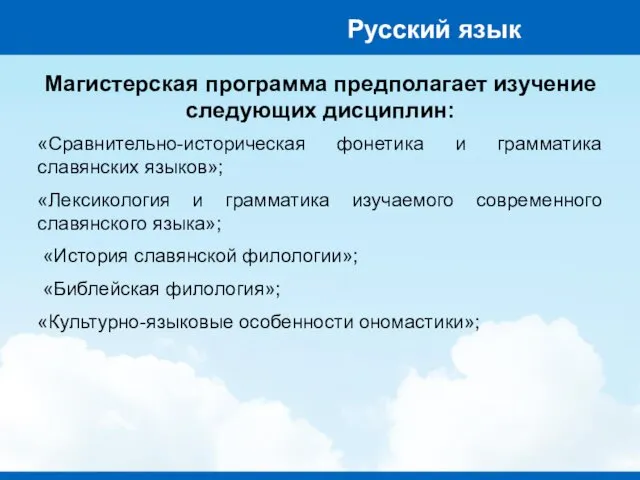 Русский язык

Магистерская программа предполагает изучение следующих дисциплин:

«Сравнительно-историческая фонетика и грамматика славянских языков»;

«Лексикология и грамматика изучаемого современного славянского языка»;

«История славянской филологии»;

«Библейская филология»;

«Культурно-языковые особенности ономастики»;